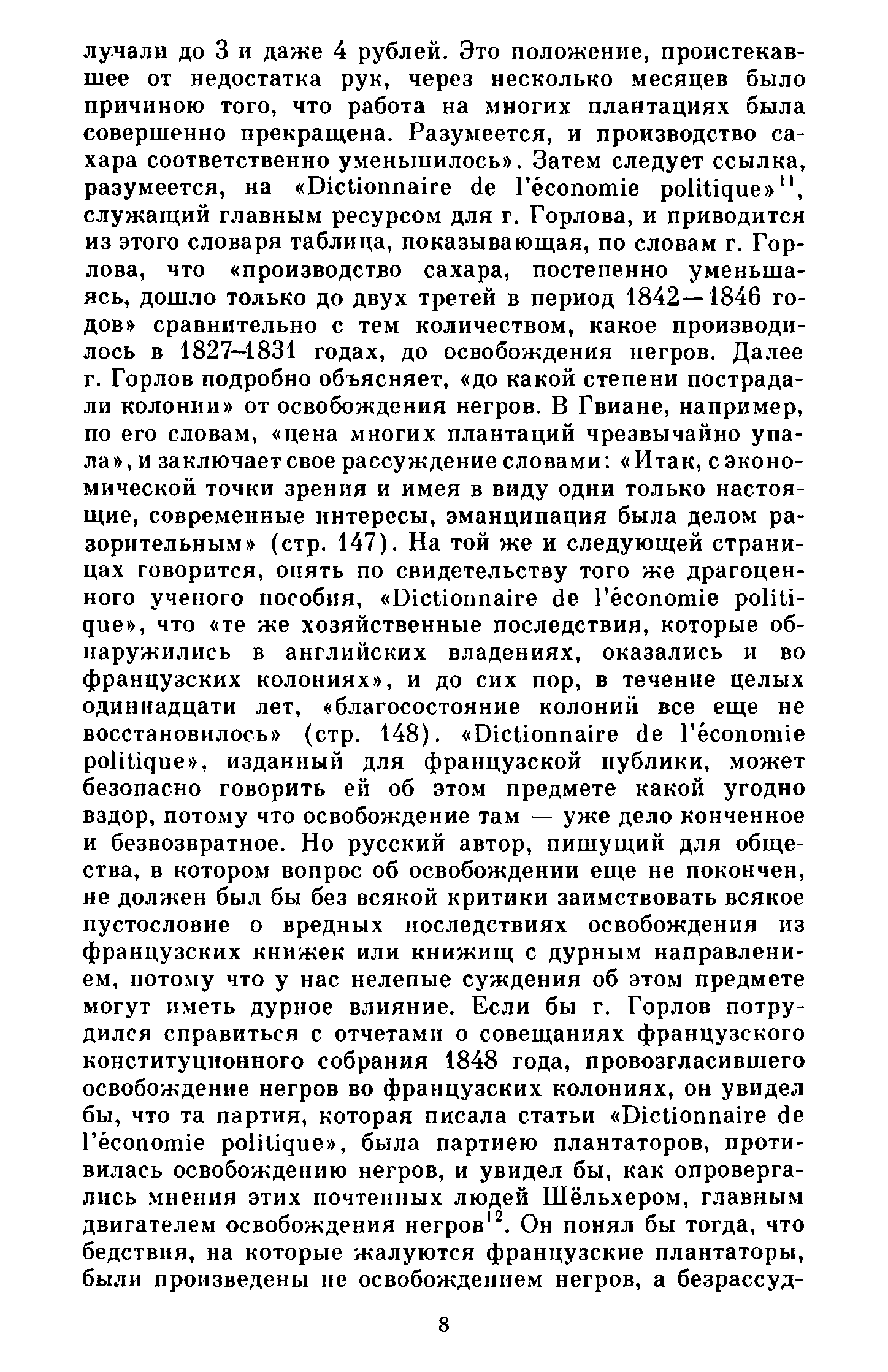 лучали до 3 и даже 4 рублей. Это положение, проистекавшее от недостатка рук, через несколько месяцев было причиною того, что работа на многих плантациях была совершенно прекращена. Разумеется, и производство сахара соответственно уменьшилось». Затем следует ссылка, разумеется, на «Dictionnaire de l'économie politique»$^{11}$, служащий главным ресурсом для г. Горлова, и приводится из этого словаря таблица, показывающая, по словам г. Горлова, что «производство сахара, постепенно уменьшаясь, дошло только до двух третей в период 1842—1846 годов» сравнительно с тем количеством, какое производилось в 1827–1831 годах, до освобождения негров. Далее г. Горлов подробно объясняет, «до какой степени пострадали колонии» от освобождения негров. В Гвиане, например, по его словам, «цена многих плантаций чрезвычайно упала», и заключает свое рассуждение словами: «Итак, с экономической точки зрения и имея в виду одни только настоящие, современные интересы, эманципация была делом разорительным» (стр. 147). На той же и следующей страницах говорится, опять по свидетельству того же драгоценного ученого пособия, «Dictionnaire de l'économie politique», что «те же хозяйственные последствия, которые обнаружились в английских владениях, оказались и во французских колониях», и до сих пор, в течение целых одиннадцати лет, «благосостояние колоний все еще не восстановилось» (стр. 148). «Dictionnaire de l'économie politique», изданный для французской публики, может безопасно говорить ей об этом предмете какой угодно вздор, потому что освобождение там — уже дело конченное и безвозвратное. Но русский автор, пишущий для общества, в котором вопрос об освобождении еще не покончен, не должен был бы без всякой критики заимствовать всякое пустословие о вредных последствиях освобождения из французских книжек или книжищ с дурным направлением, потому что у нас нелепые суждения об этом предмете могут иметь дурное влияние. Если бы г. Горлов потрудился справиться с отчетами о совещаниях французского конституционного собрания 1848 года, провозгласившего освобождение негров во французских колониях, он увидел бы, что та партия, которая писала статьи «Dictionnaire de l'économie politique», была партиею плантаторов, противилась освобождению негров, и увидел бы, как опровергались мнения этих почтенных людей Шёльхером, главным двигателем освобождения негров$^{12}$. Он понял бы тогда, что бедствия, на которые жалуются французские плантаторы, были произведены не освобождением негров, а безрассуд-

8